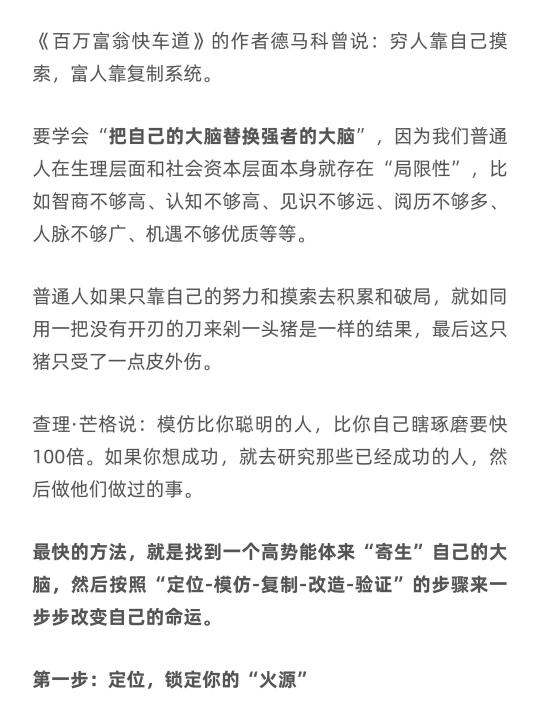 《百万富翁快车道》的作者德马科曾说：穷人靠自己摸索，富人靠复制系统。

要学会“把自己的大脑替换强者的大脑”，因为我们普通人在生理层面和社会资本层面本身就存在“局限性”，比如智商不够高、认知不够高、见识不够远、阅历不够多、人脉不够广、机遇不够优质等等。

普通人如果只靠自己的努力和摸索去积累和破局，就如同用一把没有开刃的刀来剁一头猪是一样的结果，最后这只猪只受了一点皮外伤。

查理·芒格说：模仿比你聪明的人，比你自己瞎琢磨要快100倍。如果你想成功，就去研究那些已经成功的人，然后做他们做过的事。

最快的方法，就是找到一个高势能体来“寄生”自己的大脑，然后按照“定位-模仿-复制-改造-验证”的步骤来一步步改变自己的命运。

第一步：定位，锁定你的“火源”